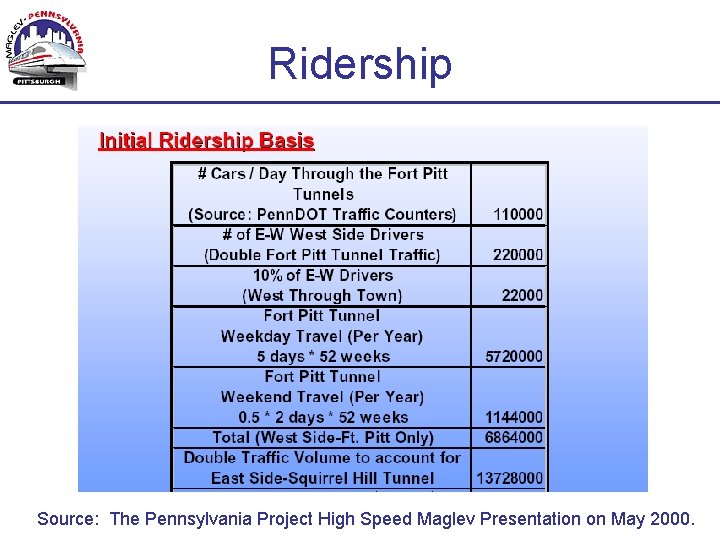 MAGLEV - PENNSYLVANIA
PITTSBURGH

Ridership

Initial Ridership Basis

| # Cars / Day Through the Fort Pitt Tunnels (Source: PennDOT Traffic Counters) | 110000 |
|---|---|
| # of E-W West Side Drivers (Double Fort Pitt Tunnel Traffic) | 220000 |
| 10% of E-W Drivers (West Through Town) | 22000 |
| Fort Pitt Tunnel Weekday Travel (Per Year) 5 days * 52 weeks | 5720000 |
| Fort Pitt Tunnel Weekend Travel (Per Year) 0.5 * 2 days * 52 weeks | 1144000 |
| Total (West Side-Ft. Pitt Only) | 6864000 |
| Double Traffic Volume to account for East Side-Squirrel Hill Tunnel | 13728000 |

Source: The Pennsylvania Project High Speed Maglev Presentation on May 2000.